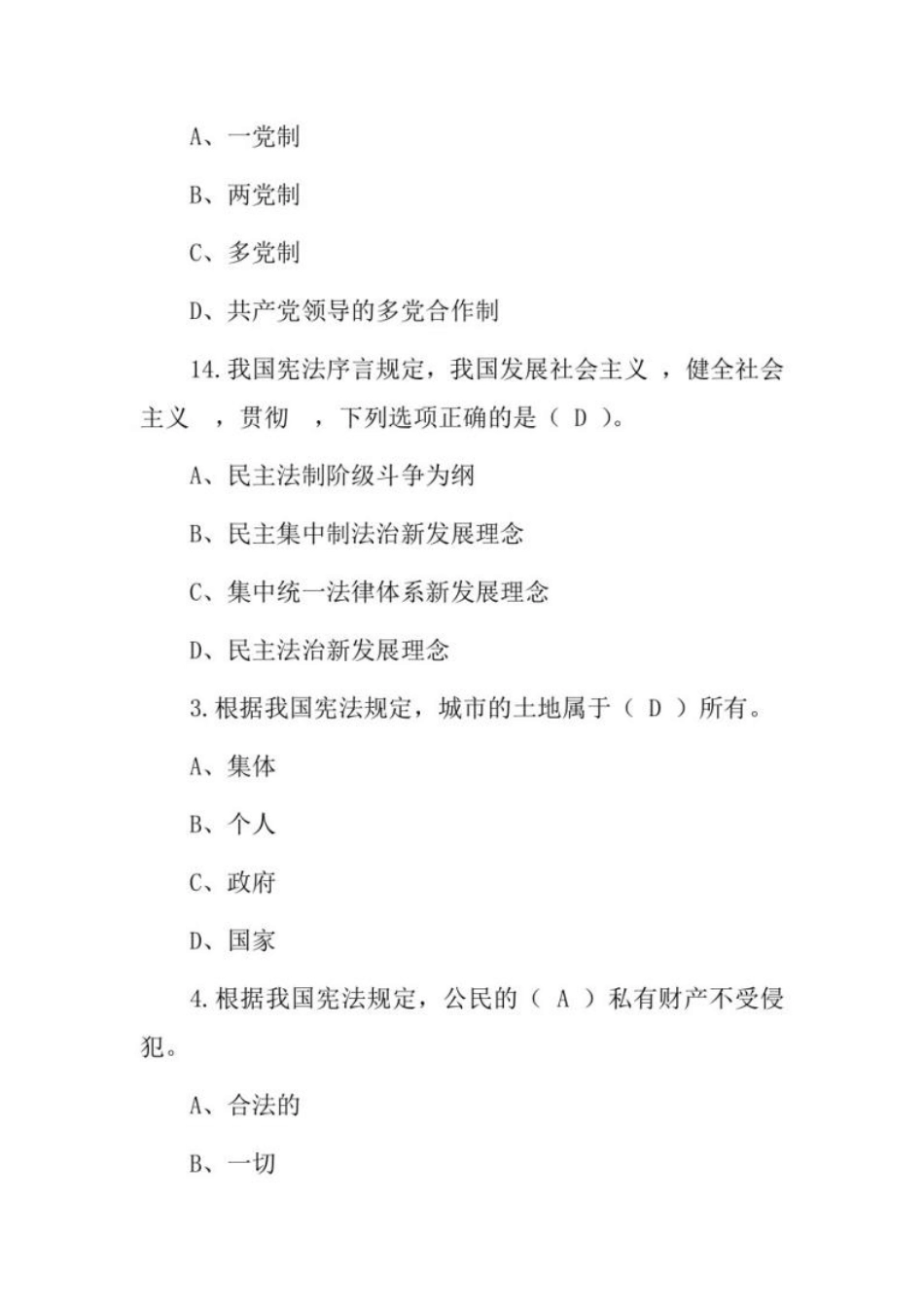 A、一党制

B、两党制

C、多党制

D、共产党领导的多党合作制

14.我国宪法序言规定，我国发展社会主义 ，健全社会主义 ，贯彻 ，下列选项正确的是（ D ）。

A、民主法制阶级斗争为纲

B、民主集中制法治新发展理念

C、集中统一法律体系新发展理念

D、民主法治新发展理念

3.根据我国宪法规定，城市的土地属于（ D ）所有。

A、集体

B、个人

C、政府

D、国家

4.根据我国宪法规定，公民的（ A ）私有财产不受侵犯。

A、合法的

B、一切